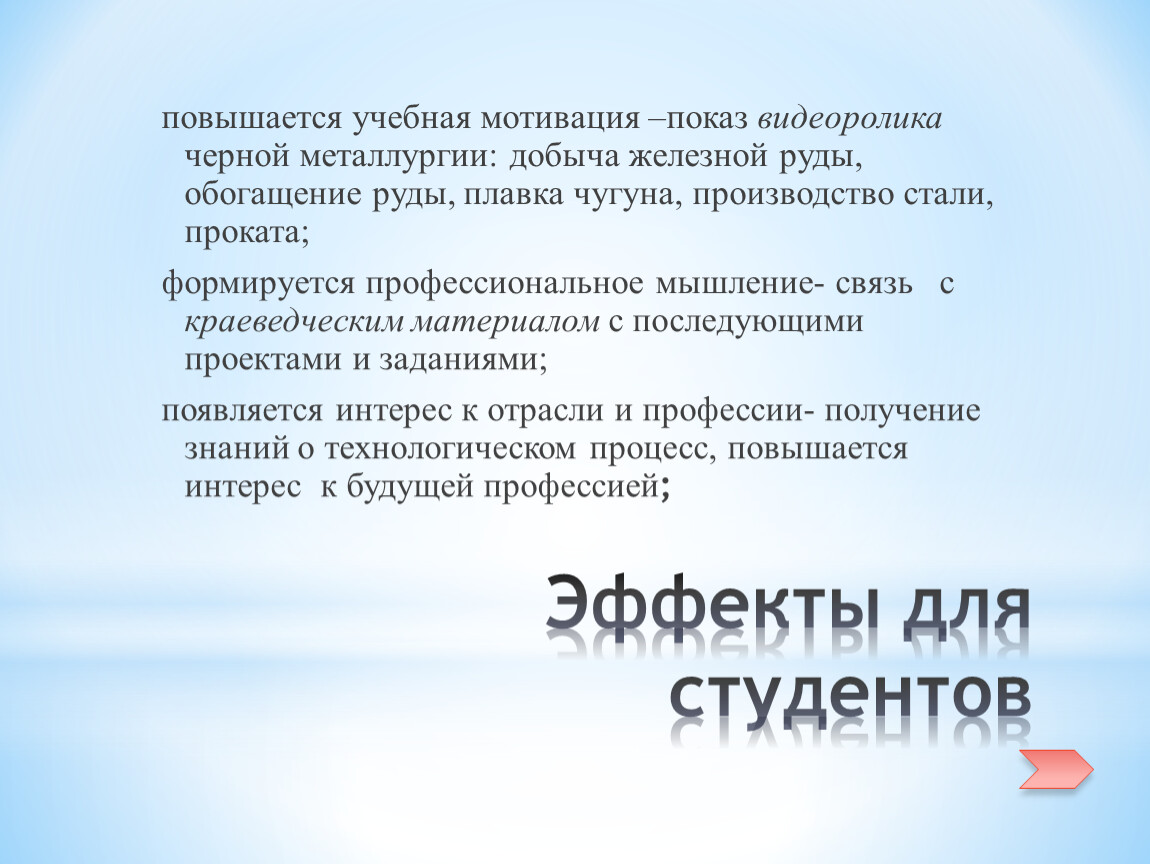 повышается учебная мотивация –показ видеоролика черной металлургии: добыча железной руды, обогащение руды, плавка чугуна, производство стали, проката;

формируется профессиональное мышление- связь с краеведческим материалом с последующими проектами и заданиями;

появляется интерес к отрасли и профессии- получение знаний о технологическом процесс, повышается интерес к будущей профессией;

Эффекты для студентов